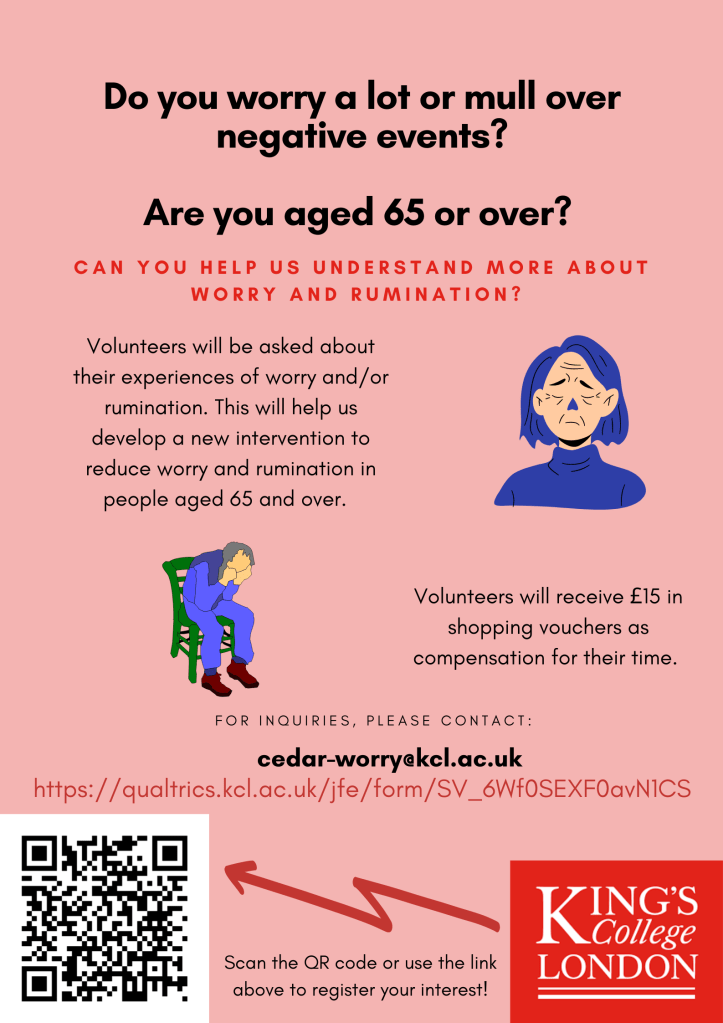 Do you worry a lot or mull over negative events?

Are you aged 65 or over?

CAN YOU HELP US UNDERSTAND MORE ABOUT WORRY AND RUMINATION?

Volunteers will be asked about their experiences of worry and/or rumination. This will help us develop a new intervention to reduce worry and rumination in people aged 65 and over.

Volunteers will receive £15 in shopping vouchers as compensation for their time.

FOR INQUIRIES, PLEASE CONTACT:

cedar-worry@kcl.ac.uk
https://qualtrics.kcl.ac.uk/jfe/form/SV_6Wf0SEXF0avN1CS

Scan the QR code or use the link above to register your interest!

KING'S College LONDON